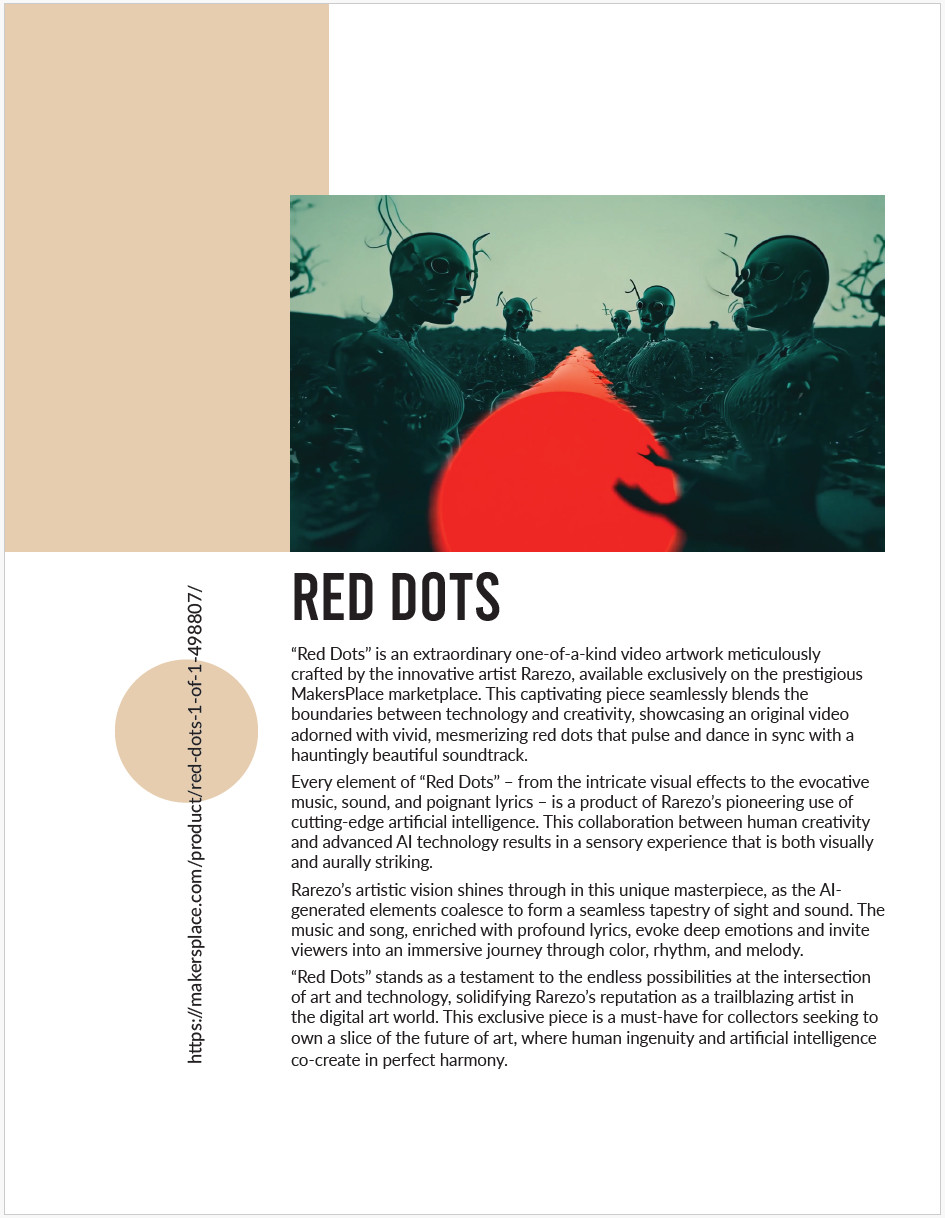 https://makersplace.com/product/red-dots-1-of-1-498807/

RED DOTS

“Red Dots” is an extraordinary one-of-a-kind video artwork meticulously crafted by the innovative artist Rarezo, available exclusively on the prestigious MakersPlace marketplace. This captivating piece seamlessly blends the boundaries between technology and creativity, showcasing an original video adorned with vivid, mesmerizing red dots that pulse and dance in sync with a hauntingly beautiful soundtrack.

Every element of “Red Dots” – from the intricate visual effects to the evocative music, sound, and poignant lyrics – is a product of Rarezo’s pioneering use of cutting-edge artificial intelligence. This collaboration between human creativity and advanced AI technology results in a sensory experience that is both visually and aurally striking.

Rarezo’s artistic vision shines through in this unique masterpiece, as the AI-generated elements coalesce to form a seamless tapestry of sight and sound. The music and song, enriched with profound lyrics, evoke deep emotions and invite viewers into an immersive journey through color, rhythm, and melody.

“Red Dots” stands as a testament to the endless possibilities at the intersection of art and technology, solidifying Rarezo’s reputation as a trailblazing artist in the digital art world. This exclusive piece is a must-have for collectors seeking to own a slice of the future of art, where human ingenuity and artificial intelligence co-create in perfect harmony.